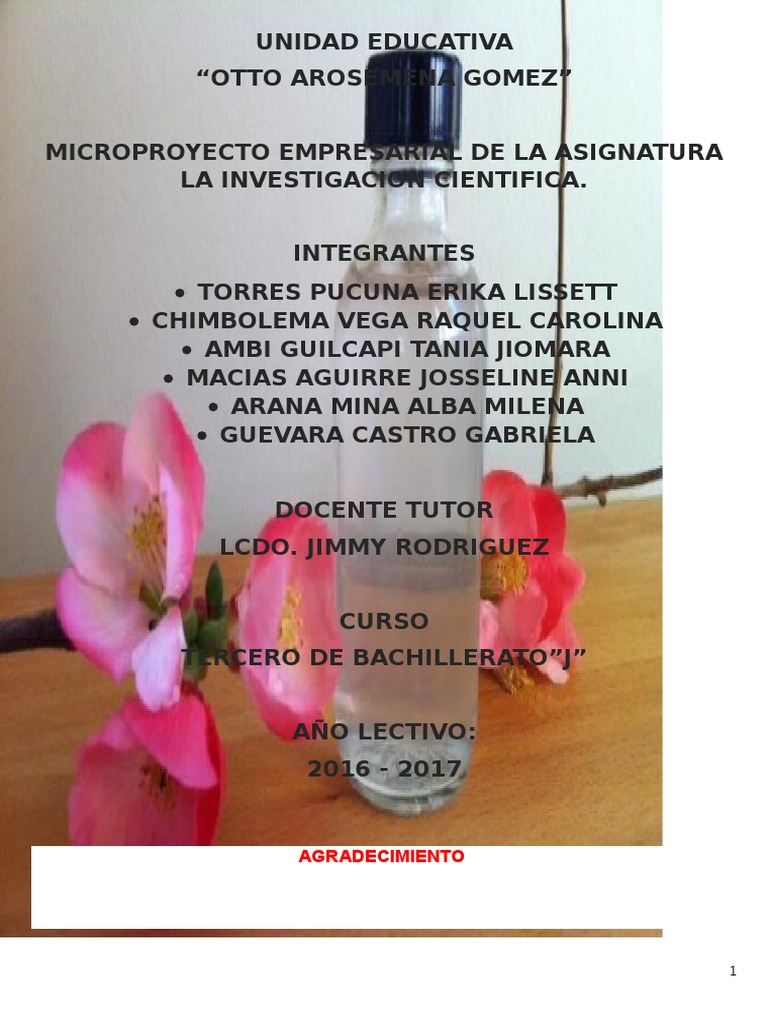 UNIDAD EDUCATIVA
“OTTO AROSEMENA GOMEZ”

MICROPROYECTO EMPRESARIAL DE LA ASIGNATURA LA INVESTIGACION CIENTIFICA.

INTEGRANTES

• TORRES PUCUNA ERIKA LISSETT
• CHIMBOLEMA VEGA RAQUEL CAROLINA
• AMBI GUILCAPI TANIA JIOMARA
• MACIAS AGUIRRE JOSSELINE ANNI
• ARANA MINA ALBA MILENA
• GUEVARA CASTRO GABRIELA

DOCENTE TUTOR
LCDO. JIMMY RODRIGUEZ

CURSO
TERCERO DE BACHILLERATO”J”

AÑO LECTIVO:
2016 - 2017

AGRADECIMIENTO

1